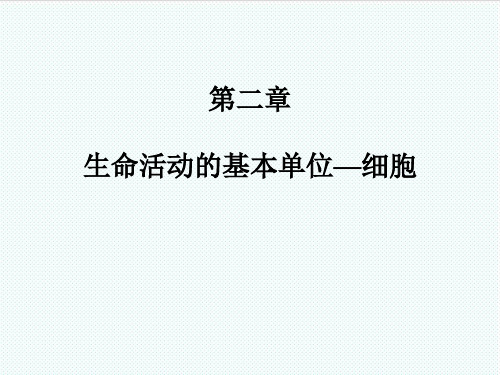 第二章

生命活动的基本单位—细胞